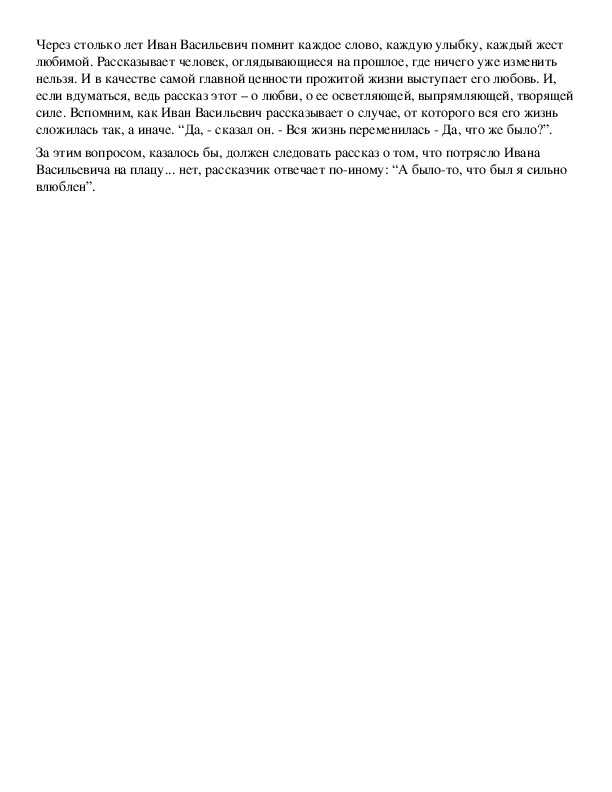 Через столько лет Иван Васильевич помнит каждое слово, каждую улыбку, каждый жест любимой. Рассказывает человек, оглядывающиеся на прошлое, где ничего уже изменить нельзя. И в качестве самой главной ценности прожитой жизни выступает его любовь. И, если вдуматься, ведь рассказ этот – о любви, о ее осветляющей, выпрямляющей, творящей силе. Вспомним, как Иван Васильевич рассказывает о случае, от которого вся его жизнь сложилась так, а иначе. “Да, - сказал он. - Вся жизнь переменилась - Да, что же было?”.

За этим вопросом, казалось бы, должен следовать рассказ о том, что потрясло Ивана Васильевича на плацу... нет, рассказчик отвечает по-иному: “А было-то, что был я сильно влюблен”.